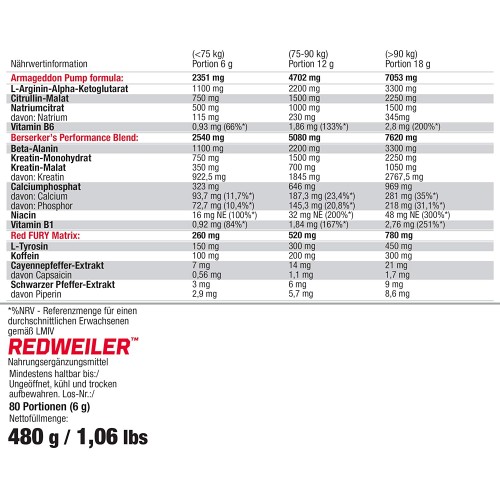 | Nährwertinformation | (<75 kg) Portion 6 g | (75-90 kg) Portion 12 g | (>90 kg) Portion 18 g |
|---|---|---|---|
| Armageddon Pump formula: | 2351 mg | 4702 mg | 7053 mg |
| L-Arginin-Alpha-Ketoglutarat | 1100 mg | 2200 mg | 3300 mg |
| Citrullin-Malat | 750 mg | 1500 mg | 2250 mg |
| Natriumcitrat | 500 mg | 1000 mg | 1500 mg |
| davon: Natrium | 115 mg | 230 mg | 345mg |
| Vitamin B6 | 0,93 mg (66%*) | 1,86 mg (133%*) | 2,8 mg (200%*) |
| Berserker's Performance Blend: | 2540 mg | 5080 mg | 7620 mg |
| Beta-Alanin | 1100 mg | 2200 mg | 3300 mg |
| Kreatin-Monohydrat | 750 mg | 1500 mg | 2250 mg |
| Kreatin-Malat | 350 mg | 700 mg | 1050 mg |
| davon: Kreatin | 922,5 mg | 1845 mg | 2767,5 mg |
| Calciumphosphat | 323 mg | 646 mg | 969 mg |
| davon: Calcium | 93,7 mg (11,7%*) | 187,3 mg (23,4%*) | 281 mg (35%*) |
| davon: Phosphor | 72,7 mg (10,4%*) | 145,3 mg (20,8%*) | 218 mg (31,1%*) |
| Niacin | 16 mg NE (100%*) | 32 mg NE (200%*) | 48 mg NE (300%*) |
| Vitamin B1 | 0,92 mg (84%*) | 1,84 mg (167%*) | 2,76 mg (251%*) |
| Red FURY Matrix: | 260 mg | 520 mg | 780 mg |
| L-Tyrosin | 150 mg | 300 mg | 450 mg |
| Koffein | 100 mg | 200 mg | 300 mg |
| Cayennepfeffer-Extrakt | 7 mg | 14 mg | 21 mg |
| davon Capsaicin | 0,56 mg | 1,1 mg | 1,7 mg |
| Schwarzer Pfeffer-Extrakt | 3 mg | 6 mg | 9 mg |
| davon Piperin | 2,9 mg | 5,7 mg | 8,6 mg |

*%NRV - Referenzmenge für einen durchschnittlichen Erwachsenen gemäß LMIV

REDWEILER™

Nahrungsergänzungsmittel

Mindestens haltbar bis:/ Ungeöffnet, kühl und trocken aufbewahren. Los-Nr.:/

80 Portionen (6 g)

Nettofüllmenge:

480 g / 1,06 lbs